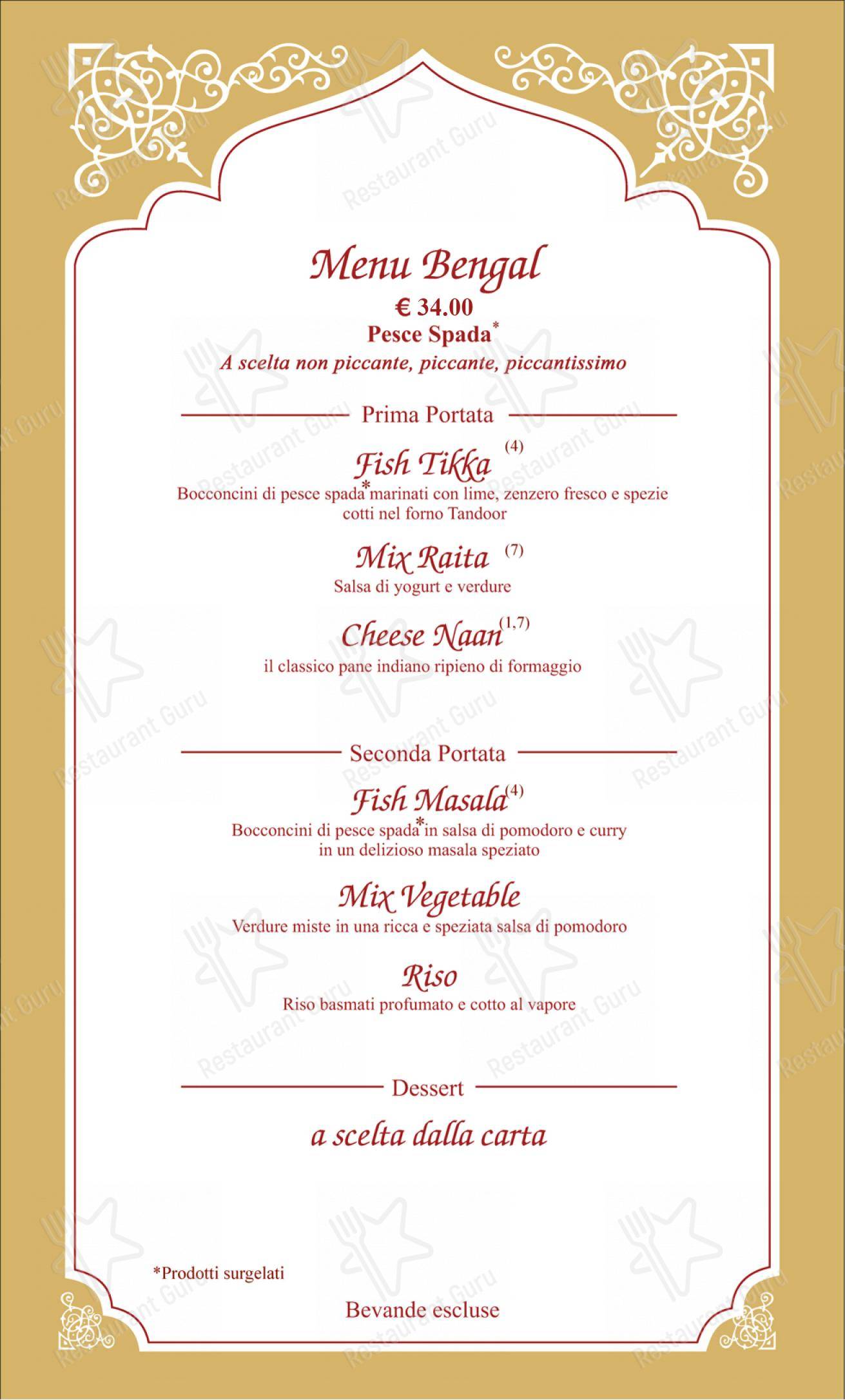 Menu Bengal

€ 34.00

Pesce Spada*

A scelta non piccante, piccante, piccantissimo

Prima Portata

Fish Tikka (4)

Bocconcini di pesce spada* marinati con lime, zenzero fresco e spezie cotti nel forno Tandoor

Mix Raita (7)

Salsa di yogurt e verdure

Cheese Naan (1,7)

il classico pane indiano ripieno di formaggio

Seconda Portata

Fish Masala (4)

Bocconcini di pesce spada* in salsa di pomodoro e curry in un delizioso masala speziato

Mix Vegetable

Verdure miste in una ricca e speziata salsa di pomodoro

Riso

Riso basmati profumato e cotto al vapore

Dessert

a scelta dalla carta

*Prodotti surgelati

Bevande escluse

Restaurant Guru